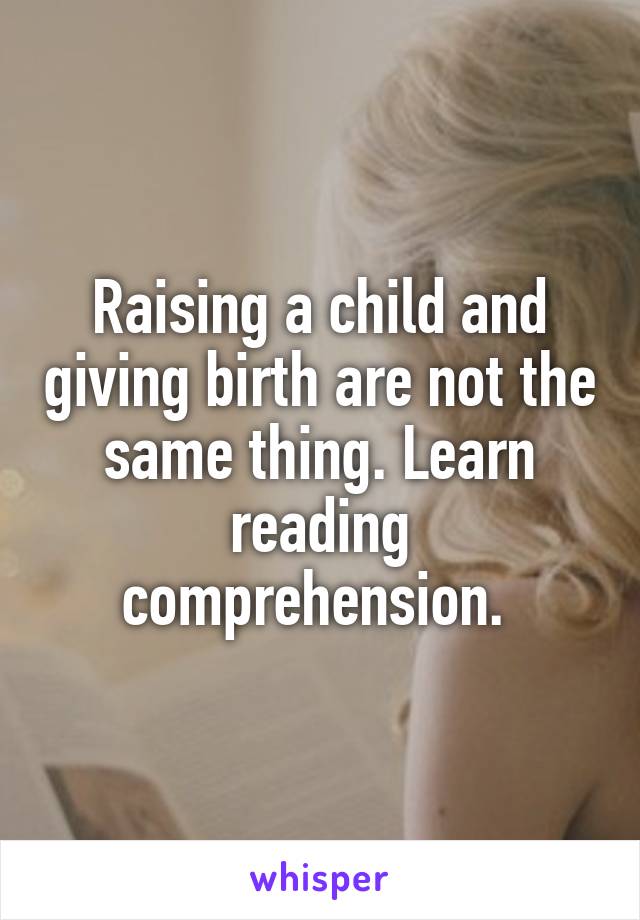 Raising a child and giving birth are not the same thing. Learn reading comprehension.

whisper